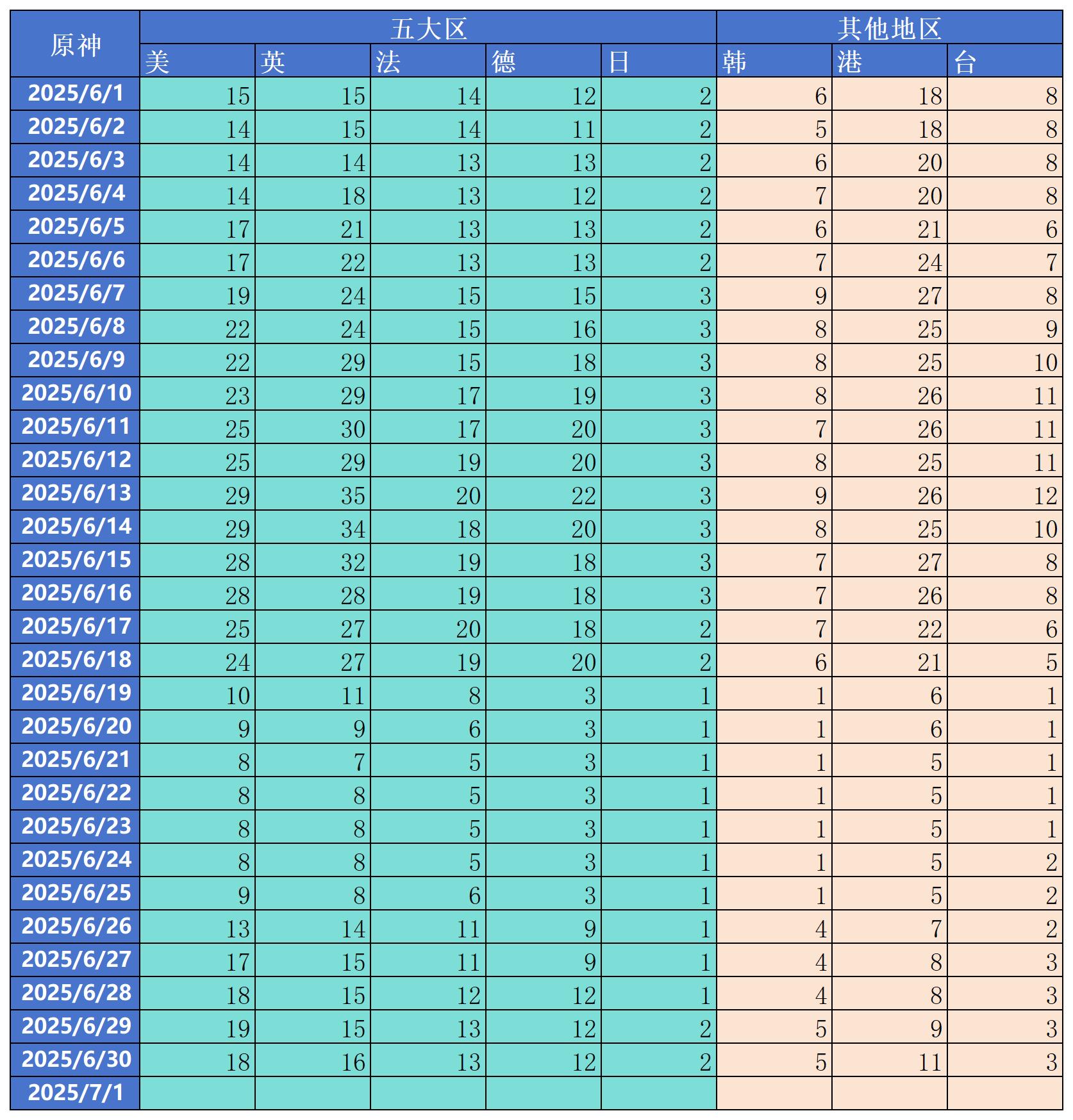 | 原神 | 五大区 | | | | | 其他地区 | | |
|---|---|---|---|---|---|---|---|---|
| | 美 | 英 | 法 | 德 | 日 | 韩 | 港 | 台 |
| 2025/6/1 | 15 | 15 | 14 | 12 | 2 | 6 | 18 | 8 |
| 2025/6/2 | 14 | 15 | 14 | 11 | 2 | 5 | 18 | 8 |
| 2025/6/3 | 14 | 14 | 13 | 13 | 2 | 6 | 20 | 8 |
| 2025/6/4 | 14 | 18 | 13 | 12 | 2 | 7 | 20 | 8 |
| 2025/6/5 | 17 | 21 | 13 | 13 | 2 | 6 | 21 | 6 |
| 2025/6/6 | 17 | 22 | 13 | 13 | 2 | 7 | 24 | 7 |
| 2025/6/7 | 19 | 24 | 15 | 15 | 3 | 9 | 27 | 8 |
| 2025/6/8 | 22 | 24 | 15 | 16 | 3 | 8 | 25 | 9 |
| 2025/6/9 | 22 | 29 | 15 | 18 | 3 | 8 | 25 | 10 |
| 2025/6/10 | 23 | 29 | 17 | 19 | 3 | 8 | 26 | 11 |
| 2025/6/11 | 25 | 30 | 17 | 20 | 3 | 7 | 26 | 11 |
| 2025/6/12 | 25 | 29 | 19 | 20 | 3 | 8 | 25 | 11 |
| 2025/6/13 | 29 | 35 | 20 | 22 | 3 | 9 | 26 | 12 |
| 2025/6/14 | 29 | 34 | 18 | 20 | 3 | 8 | 25 | 10 |
| 2025/6/15 | 28 | 32 | 19 | 18 | 3 | 7 | 27 | 8 |
| 2025/6/16 | 28 | 28 | 19 | 18 | 3 | 7 | 26 | 8 |
| 2025/6/17 | 25 | 27 | 20 | 18 | 2 | 7 | 22 | 6 |
| 2025/6/18 | 24 | 27 | 19 | 20 | 2 | 6 | 21 | 5 |
| 2025/6/19 | 10 | 11 | 8 | 3 | 1 | 1 | 6 | 1 |
| 2025/6/20 | 9 | 9 | 6 | 3 | 1 | 1 | 6 | 1 |
| 2025/6/21 | 8 | 7 | 5 | 3 | 1 | 1 | 5 | 1 |
| 2025/6/22 | 8 | 8 | 5 | 3 | 1 | 1 | 5 | 1 |
| 2025/6/23 | 8 | 8 | 5 | 3 | 1 | 1 | 5 | 1 |
| 2025/6/24 | 8 | 8 | 5 | 3 | 1 | 1 | 5 | 2 |
| 2025/6/25 | 9 | 8 | 6 | 3 | 1 | 1 | 5 | 2 |
| 2025/6/26 | 13 | 14 | 11 | 9 | 1 | 4 | 7 | 2 |
| 2025/6/27 | 17 | 15 | 11 | 9 | 1 | 4 | 8 | 3 |
| 2025/6/28 | 18 | 15 | 12 | 12 | 1 | 4 | 8 | 3 |
| 2025/6/29 | 19 | 15 | 13 | 12 | 2 | 5 | 9 | 3 |
| 2025/6/30 | 18 | 16 | 13 | 12 | 2 | 5 | 11 | 3 |
| 2025/7/1 | | | | | | | | |